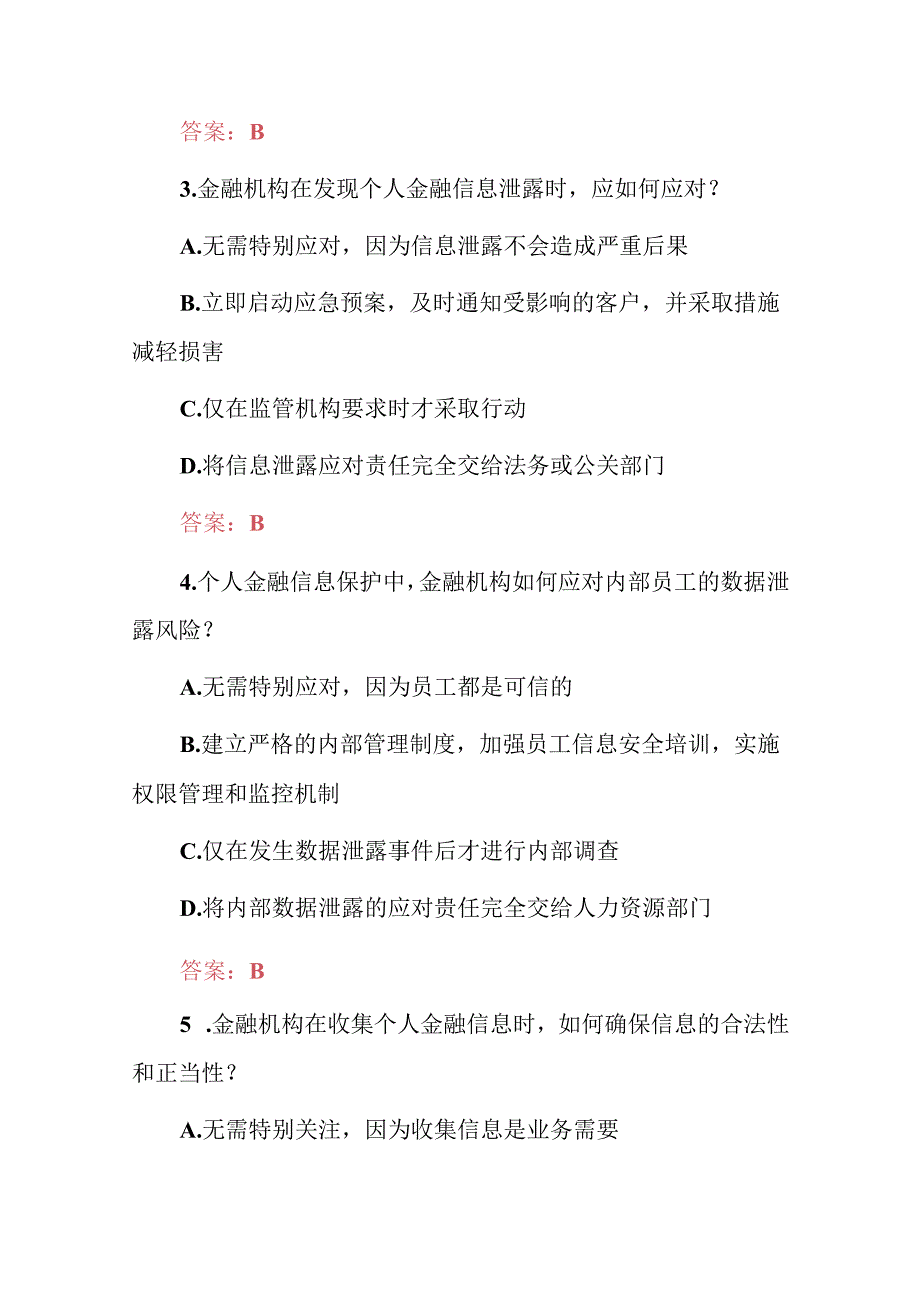 答案：B

3.金融机构在发现个人金融信息泄露时，应如何应对？

A.无需特别应对，因为信息泄露不会造成严重后果

B.立即启动应急预案，及时通知受影响的客户，并采取措施减轻损害

C.仅在监管机构要求时才采取行动

D.将信息泄露应对责任完全交给法务或公关部门

答案：B

4.个人金融信息保护中，金融机构如何应对内部员工的数据泄露风险？

A.无需特别应对，因为员工都是可信的

B.建立严格的内部管理制度，加强员工信息安全培训，实施权限管理和监控机制

C.仅在发生数据泄露事件后才进行内部调查

D.将内部数据泄露的应对责任完全交给人力资源部门

答案：B

5 .金融机构在收集个人金融信息时，如何确保信息的合法性和正当性？

A.无需特别关注，因为收集信息是业务需要